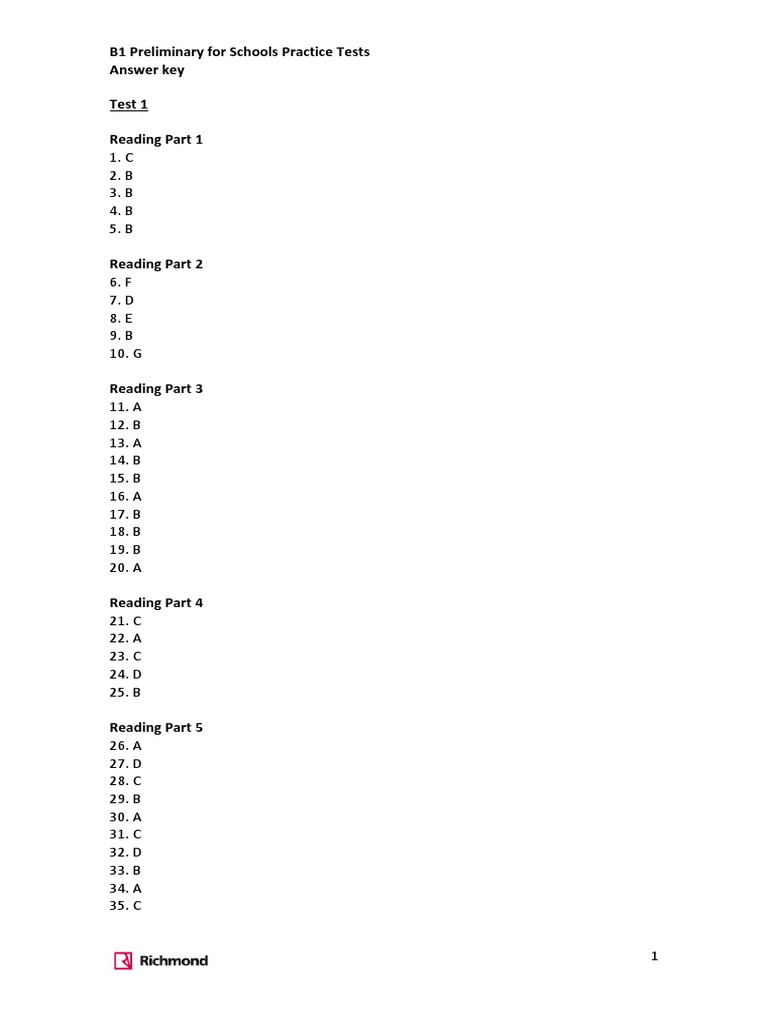 B1 Preliminary for Schools Practice Tests
Answer key

Test 1

Reading Part 1
1. C
2. B
3. B
4. B
5. B

Reading Part 2
6. F
7. D
8. E
9. B
10. G

Reading Part 3
11. A
12. B
13. A
14. B
15. B
16. A
17. B
18. B
19. B
20. A

Reading Part 4
21. C
22. A
23. C
24. D
25. B

Reading Part 5
26. A
27. D
28. C
29. B
30. A
31. C
32. D
33. B
34. A
35. C

Richmond

1